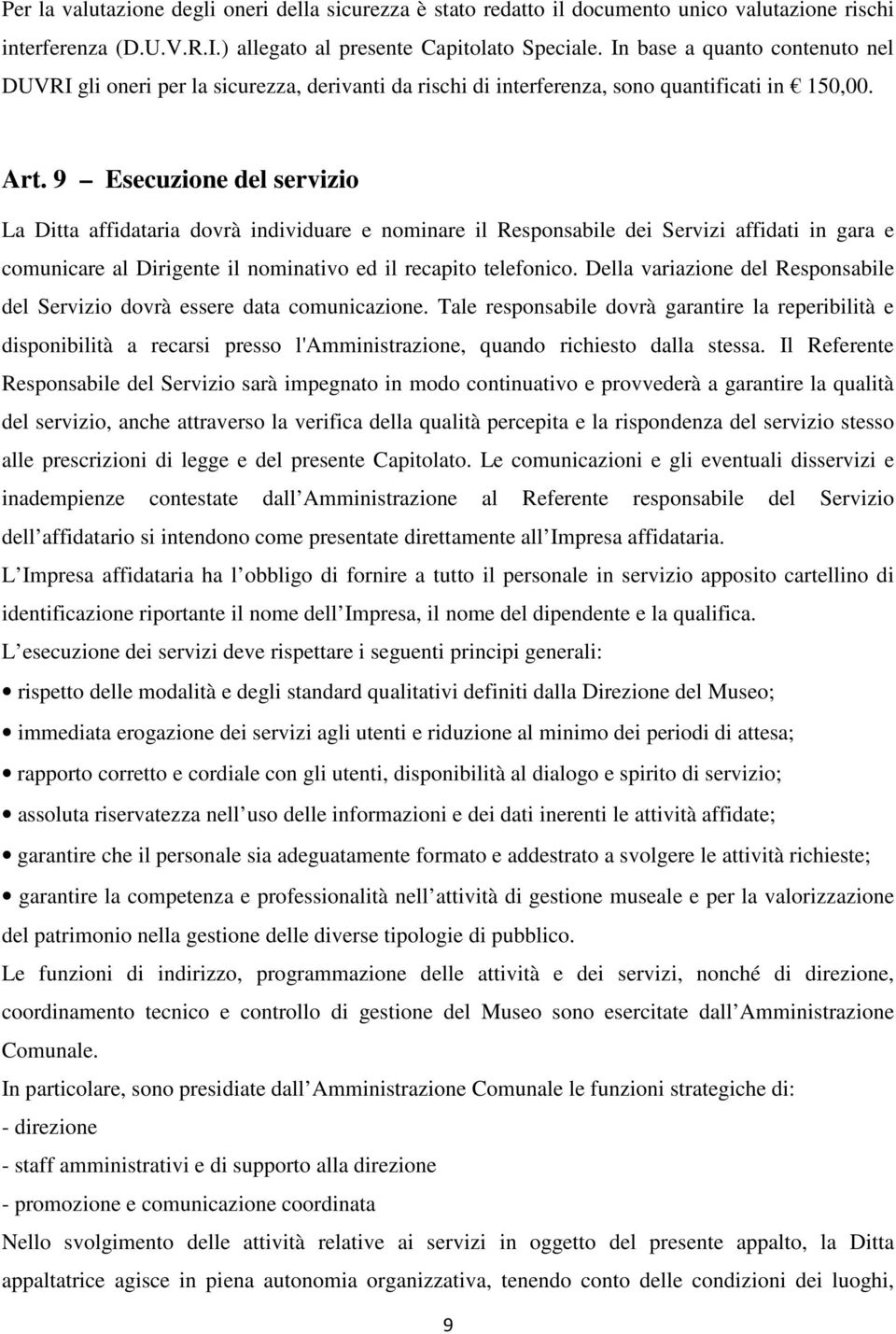 Per la valutazione degli oneri della sicurezza è stato redatto il documento unico valutazione rischi interferenza (D.U.V.R.I.) allegato al presente Capitolato Speciale. In base a quanto contenuto nel DUVRI gli oneri per la sicurezza, derivanti da rischi di interferenza, sono quantificati in € 150,00.

Art. 9 – Esecuzione del servizio

La Ditta affidataria dovrà individuare e nominare il Responsabile dei Servizi affidati in gara e comunicare al Dirigente il nominativo ed il recapito telefonico. Della variazione del Responsabile del Servizio dovrà essere data comunicazione. Tale responsabile dovrà garantire la reperibilità e disponibilità a recarsi presso l'Amministrazione, quando richiesto dalla stessa. Il Referente Responsabile del Servizio sarà impegnato in modo continuativo e provvederà a garantire la qualità del servizio, anche attraverso la verifica della qualità percepita e la rispondenza del servizio stesso alle prescrizioni di legge e del presente Capitolato. Le comunicazioni e gli eventuali disservizi e inadempienze contestate dall Amministrazione al Referente responsabile del Servizio dell affidatario si intendono come presentate direttamente all Impresa affidataria.
L Impresa affidataria ha l obbligo di fornire a tutto il personale in servizio apposito cartellino di identificazione riportante il nome dell Impresa, il nome del dipendente e la qualifica.
L esecuzione dei servizi deve rispettare i seguenti principi generali:
• rispetto delle modalità e degli standard qualitativi definiti dalla Direzione del Museo;
• immediata erogazione dei servizi agli utenti e riduzione al minimo dei periodi di attesa;
• rapporto corretto e cordiale con gli utenti, disponibilità al dialogo e spirito di servizio;
• assoluta riservatezza nell uso delle informazioni e dei dati inerenti le attività affidate;
• garantire che il personale sia adeguatamente formato e addestrato a svolgere le attività richieste;
• garantire la competenza e professionalità nell attività di gestione museale e per la valorizzazione del patrimonio nella gestione delle diverse tipologie di pubblico.
Le funzioni di indirizzo, programmazione delle attività e dei servizi, nonché di direzione, coordinamento tecnico e controllo di gestione del Museo sono esercitate dall Amministrazione Comunale.
In particolare, sono presidiate dall Amministrazione Comunale le funzioni strategiche di:
- direzione
- staff amministrativi e di supporto alla direzione
- promozione e comunicazione coordinata
Nello svolgimento delle attività relative ai servizi in oggetto del presente appalto, la Ditta appaltatrice agisce in piena autonomia organizzativa, tenendo conto delle condizioni dei luoghi,

9